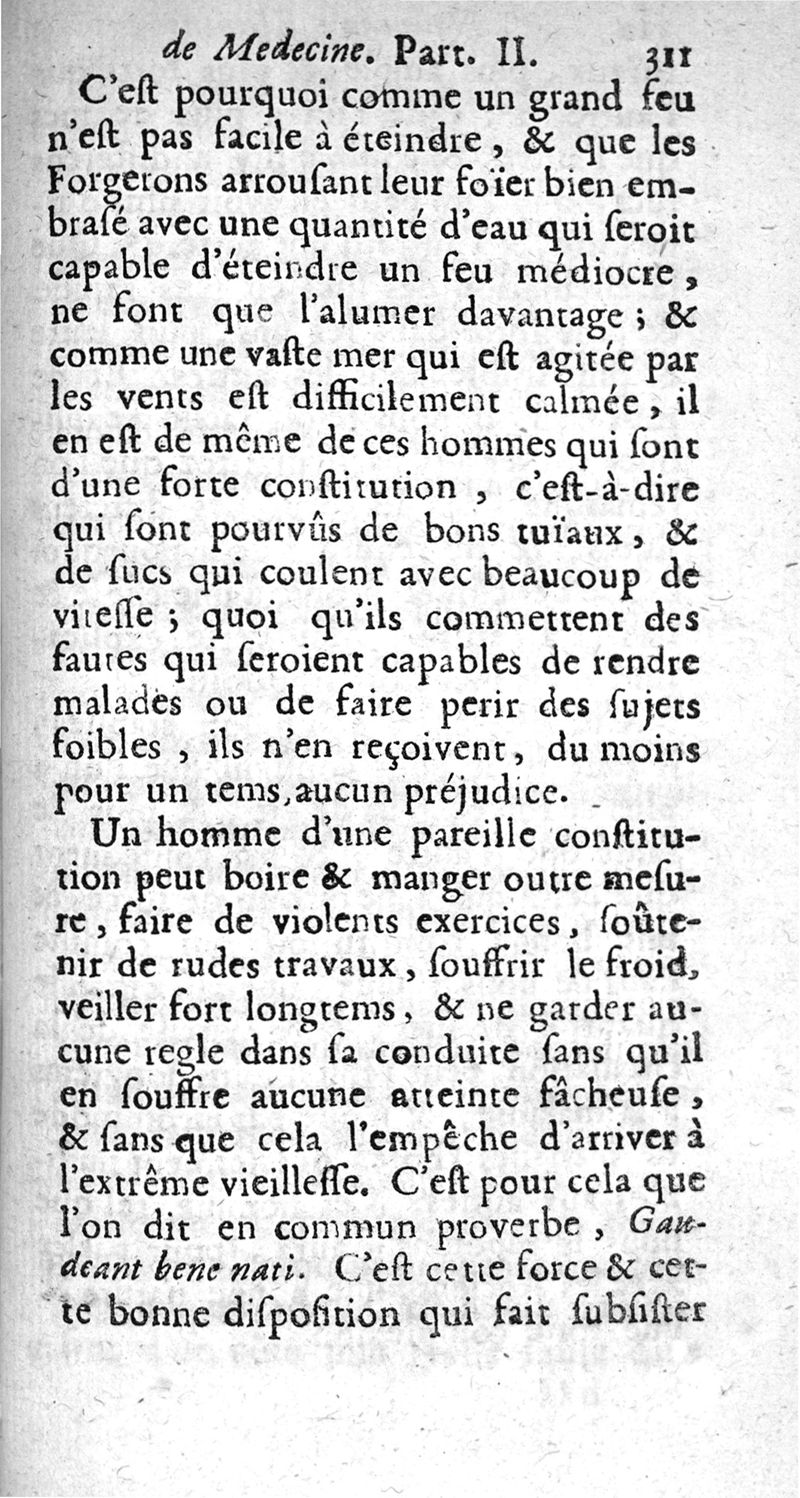 de Medecine. Part. II. 311

C'eſt pourquoi comme un grand feu n'eſt pas facile à éteindre, & que les Forgerons arrouſant leur foïer bien embraſé avec une quantité d'eau qui ſeroit capable d'éteindre un feu médiocre, ne font que l'alumer davantage ; & comme une vaſte mer qui eſt agitée par les vents eſt difficilement calmée, il en eſt de même de ces hommes qui ſont d'une forte conſtitution, c'eſt-à-dire qui ſont pourvûs de bons tuïaux, & de ſucs qui coulent avec beaucoup de viteſſe ; quoi qu'ils commettent des fautes qui ſeroient capables de rendre malades ou de faire perir des ſujets foibles, ils n'en reçoivent, du moins pour un tems, aucun préjudice.

Un homme d'une pareille conſtitution peut boire & manger outre meſure, faire de violents exercices, ſoûtenir de rudes travaux, ſouffrir le froid, veiller fort longtems, & ne garder aucune regle dans ſa conduite ſans qu'il en ſouffre aucune atteinte fâcheuſe, & ſans que cela l'empêche d'arriver à l'extrême vieilleſſe. C'eſt pour cela que l'on dit en commun proverbe, Gaudeant bene nati. C'eſt cette force & cette bonne diſpoſition qui fait ſubſiſter